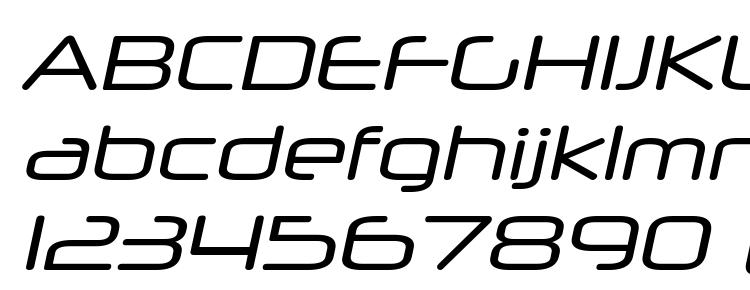 ABCDEFGHIJKL
abcdefghijklmn
1234567890